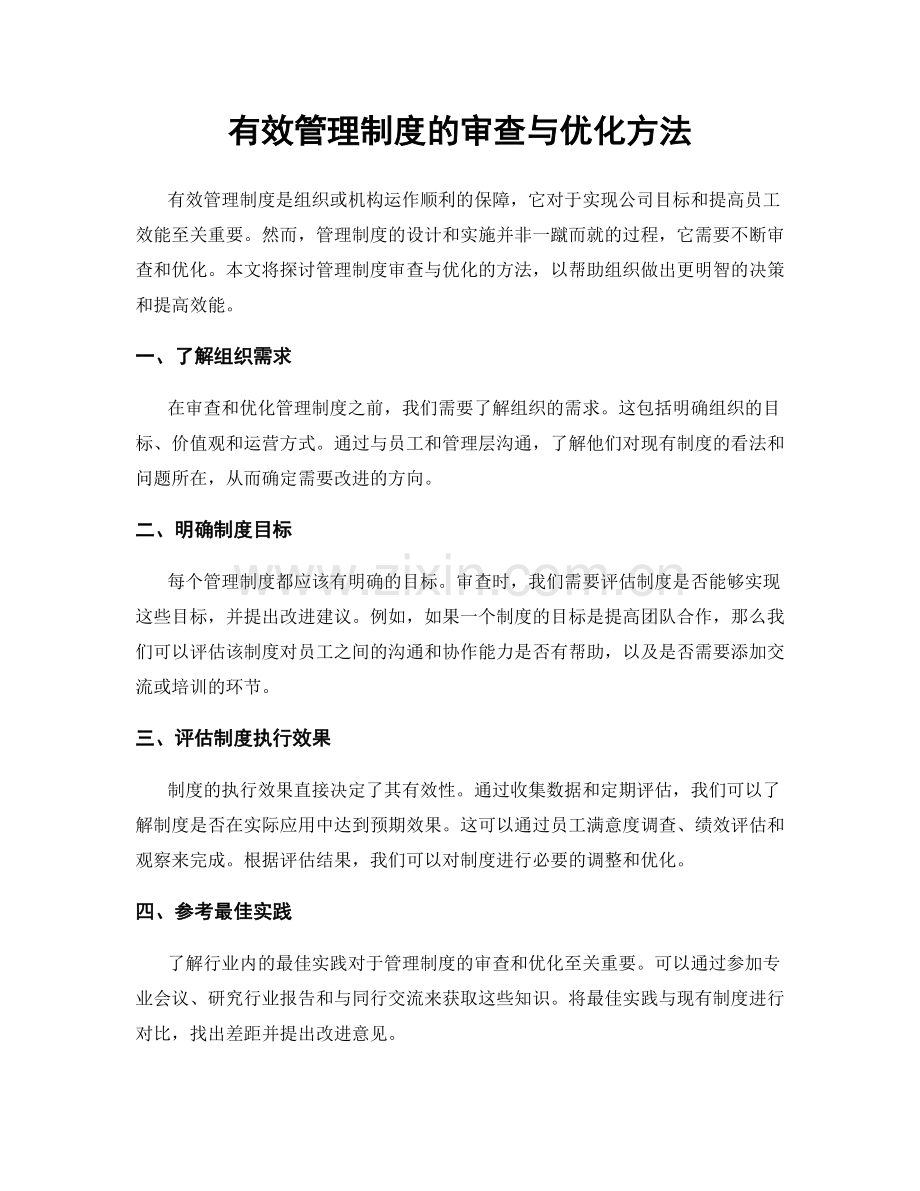 有效管理制度的审查与优化方法

有效管理制度是组织或机构运作顺利的保障，它对于实现公司目标和提高员工效能至关重要。然而，管理制度的设计和实施并非一蹴而就的过程，它需要不断审查和优化。本文将探讨管理制度审查与优化的方法，以帮助组织做出更明智的决策和提高效能。

一、了解组织需求

在审查和优化管理制度之前，我们需要了解组织的需求。这包括明确组织的目标、价值观和运营方式。通过与员工和管理层沟通，了解他们对现有制度的看法和问题所在，从而确定需要改进的方向。

二、明确制度目标

每个管理制度都应该有明确的目标。审查时，我们需要评估制度是否能够实现这些目标，并提出改进建议。例如，如果一个制度的目标是提高团队合作，那么我们可以评估该制度对员工之间的沟通和协作能力是否有帮助，以及是否需要添加交流或培训的环节。

三、评估制度执行效果

制度的执行效果直接决定了其有效性。通过收集数据和定期评估，我们可以了解制度是否在实际应用中达到预期效果。这可以通过员工满意度调查、绩效评估和观察来完成。根据评估结果，我们可以对制度进行必要的调整和优化。

四、参考最佳实践

了解行业内的最佳实践对于管理制度的审查和优化至关重要。可以通过参加专业会议、研究行业报告和与同行交流来获取这些知识。将最佳实践与现有制度进行对比，找出差距并提出改进意见。

www.zixin.com.cn